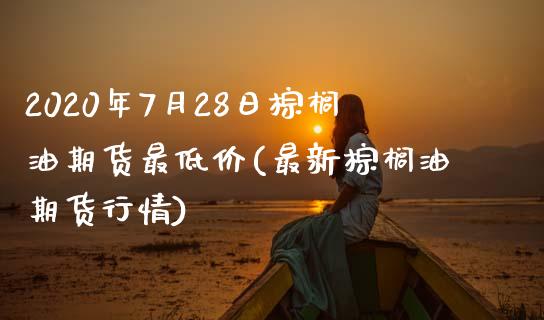 2020年7月28日棕榈油期货最低价(最新棕榈油期货行情)